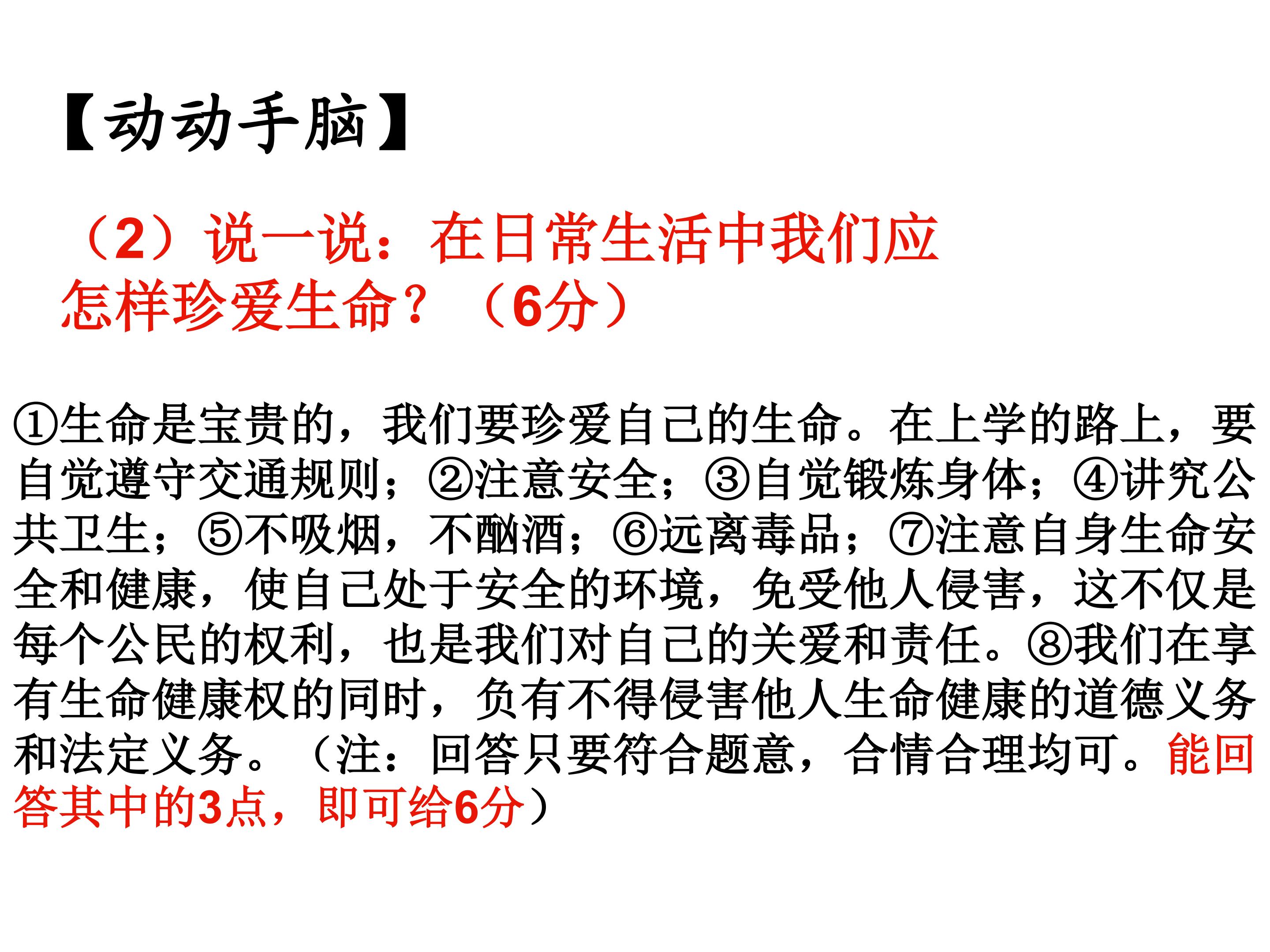 【动动手脑】

（2）说一说：在日常生活中我们应怎样珍爱生命？（6分）

①生命是宝贵的，我们要珍爱自己的生命。在上学的路上，要自觉遵守交通规则；②注意安全；③自觉锻炼身体；④讲究公共卫生；⑤不吸烟，不酗酒；⑥远离毒品；⑦注意自身生命安全和健康，使自己处于安全的环境，免受他人侵害，这不仅是每个公民的权利，也是我们对自己的关爱和责任。⑧我们在享有生命健康权的同时，负有不得侵害他人生命健康的道德义务和法定义务。（注：回答只要符合题意，合情合理均可。能回答其中的3点，即可给6分）